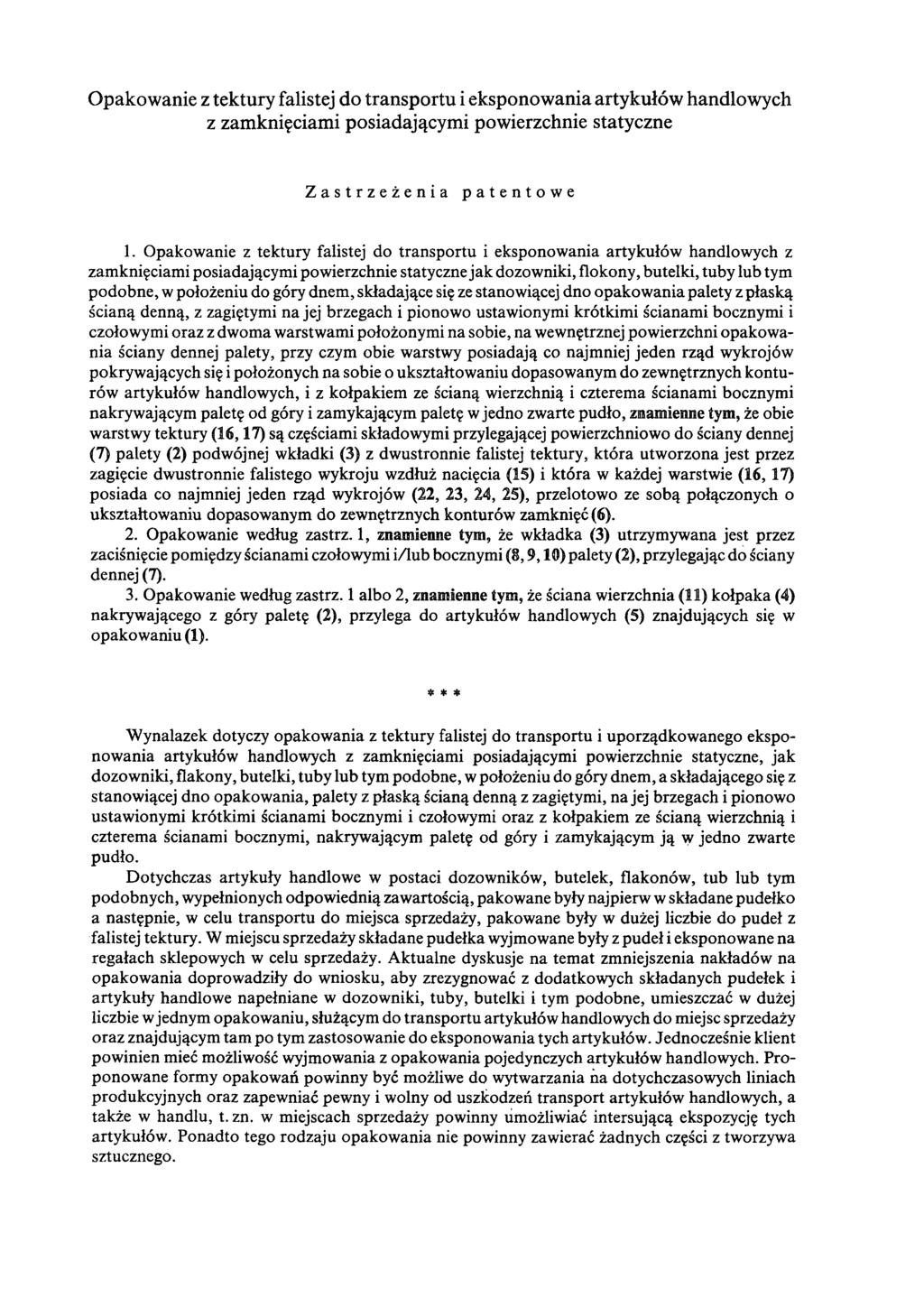 Opakowanie z tektury falistej do transportu i eksponowania artykułów handlowych z zamknięciami posiadającymi powierzchnie statyczne

Zastrzeżenia patentowe

1. Opakowanie z tektury falistej do transportu i eksponowania artykułów handlowych z zamknięciami posiadającymi powierzchnie statyczne jak dozowniki, flokony, butelki, tuby lub tym podobne, w położeniu do góry dnem, składające się ze stanowiącej dno opakowania palety z płaską ścianą denną, z zagiętymi na jej brzegach i pionowo ustawionymi krótkimi ścianami bocznymi i czołowymi oraz z dwoma warstwami położonymi na sobie, na wewnętrznej powierzchni opakowania ściany dennej palety, przy czym obie warstwy posiadają co najmniej jeden rząd wykrojów pokrywających się i położonych na sobie o ukształtowaniu dopasowanym do zewnętrznych konturów artykułów handlowych, i z kołpakiem ze ścianą wierzchnią i czterema ścianami bocznymi nakrywającym paletę od góry i zamykającym paletę w jedno zwarte pudło, znamienne tym, że obie warstwy tektury (16, 17) są częściami składowymi przylegającej powierzchniowo do ściany dennej (7) palety (2) podwójnej wkładki (3) z dwustronnie falistej tektury, która utworzona jest przez zagięcie dwustronnie falistego wykroju wzdłuż nacięcia (15) i która w każdej warstwie (16, 17) posiada co najmniej jeden rząd wykrojów (22, 23, 24, 25), przelotowo ze sobą połączonych o ukształtowaniu dopasowanym do zewnętrznych konturów zamknięć (6).
2. Opakowanie według zastrz. 1, znamienne tym, że wkładka (3) utrzymywana jest przez zaciśnięcie pomiędzy ścianami czołowymi i/lub bocznymi (8, 9, 10) palety (2), przylegając do ściany dennej (7).
3. Opakowanie według zastrz. 1 albo 2, znamienne tym, że ściana wierzchnia (11) kołpaka (4) nakrywającego z góry paletę (2), przylega do artykułów handlowych (5) znajdujących się w opakowaniu (1).

* * *

Wynalazek dotyczy opakowania z tektury falistej do transportu i uporządkowanego eksponowania artykułów handlowych z zamknięciami posiadającymi powierzchnie statyczne, jak dozowniki, flakony, butelki, tuby lub tym podobne, w położeniu do góry dnem, a składającego się z stanowiącej dno opakowania, palety z płaską ścianą denną z zagiętymi, na jej brzegach i pionowo ustawionymi krótkimi ścianami bocznymi i czołowymi oraz z kołpakiem ze ścianą wierzchnią i czterema ścianami bocznymi, nakrywającym paletę od góry i zamykającym ją w jedno zwarte pudło.
Dotychczas artykuły handlowe w postaci dozowników, butelek, flakonów, tub lub tym podobnych, wypełnionych odpowiednią zawartością, pakowane były najpierw w składane pudełko a następnie, w celu transportu do miejsca sprzedaży, pakowane były w dużej liczbie do pudeł z falistej tektury. W miejscu sprzedaży składane pudełka wyjmowane były z pudeł i eksponowane na regałach sklepowych w celu sprzedaży. Aktualne dyskusje na temat zmniejszenia nakładów na opakowania doprowadziły do wniosku, aby zrezygnować z dodatkowych składanych pudełek i artykuły handlowe napełniane w dozowniki, tuby, butelki i tym podobne, umieszczać w dużej liczbie w jednym opakowaniu, służącym do transportu artykułów handlowych do miejsc sprzedaży oraz znajdującym tam po tym zastosowanie do eksponowania tych artykułów. Jednocześnie klient powinien mieć możliwość wyjmowania z opakowania pojedynczych artykułów handlowych. Proponowane formy opakowań powinny być możliwe do wytwarzania na dotychczasowych liniach produkcyjnych oraz zapewniać pewny i wolny od uszkodzeń transport artykułów handlowych, a także w handlu, t. zn. w miejscach sprzedaży powinny umożliwiać intersującą ekspozycję tych artykułów. Ponadto tego rodzaju opakowania nie powinny zawierać żadnych części z tworzywa sztucznego.